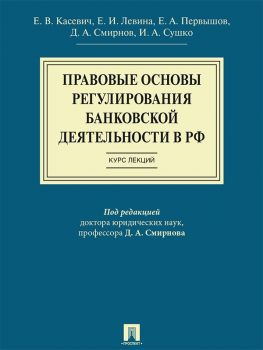 Е. В. Касевич, Е. И. Левина, Е. А. Первышов,
Д. А. Смирнов, И. А. Сушко

ПРАВОВЫЕ ОСНОВЫ РЕГУЛИРОВАНИЯ БАНКОВСКОЙ ДЕЯТЕЛЬНОСТИ В РФ

КУРС ЛЕКЦИЙ

Под редакцией
доктора юридических наук,
профессора Д. А. Смирнова

ПРОСПЕКТ